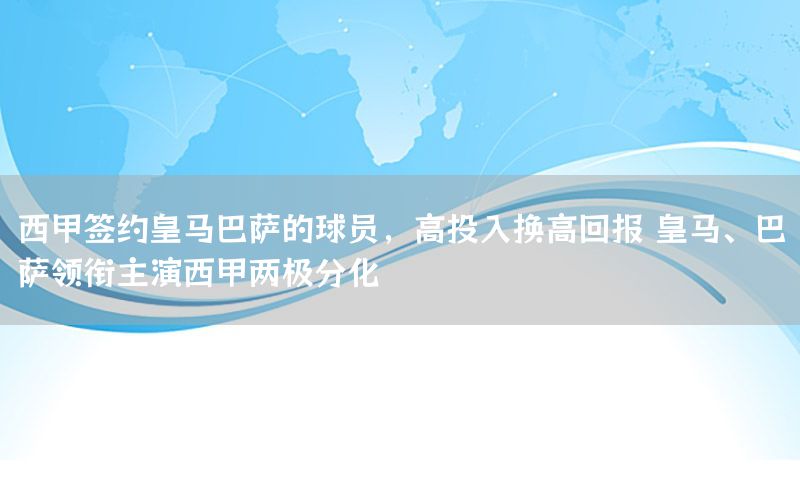 西甲签约皇马巴萨的球员，高投入换高回报 皇马、巴萨领衔主演西甲两极分化